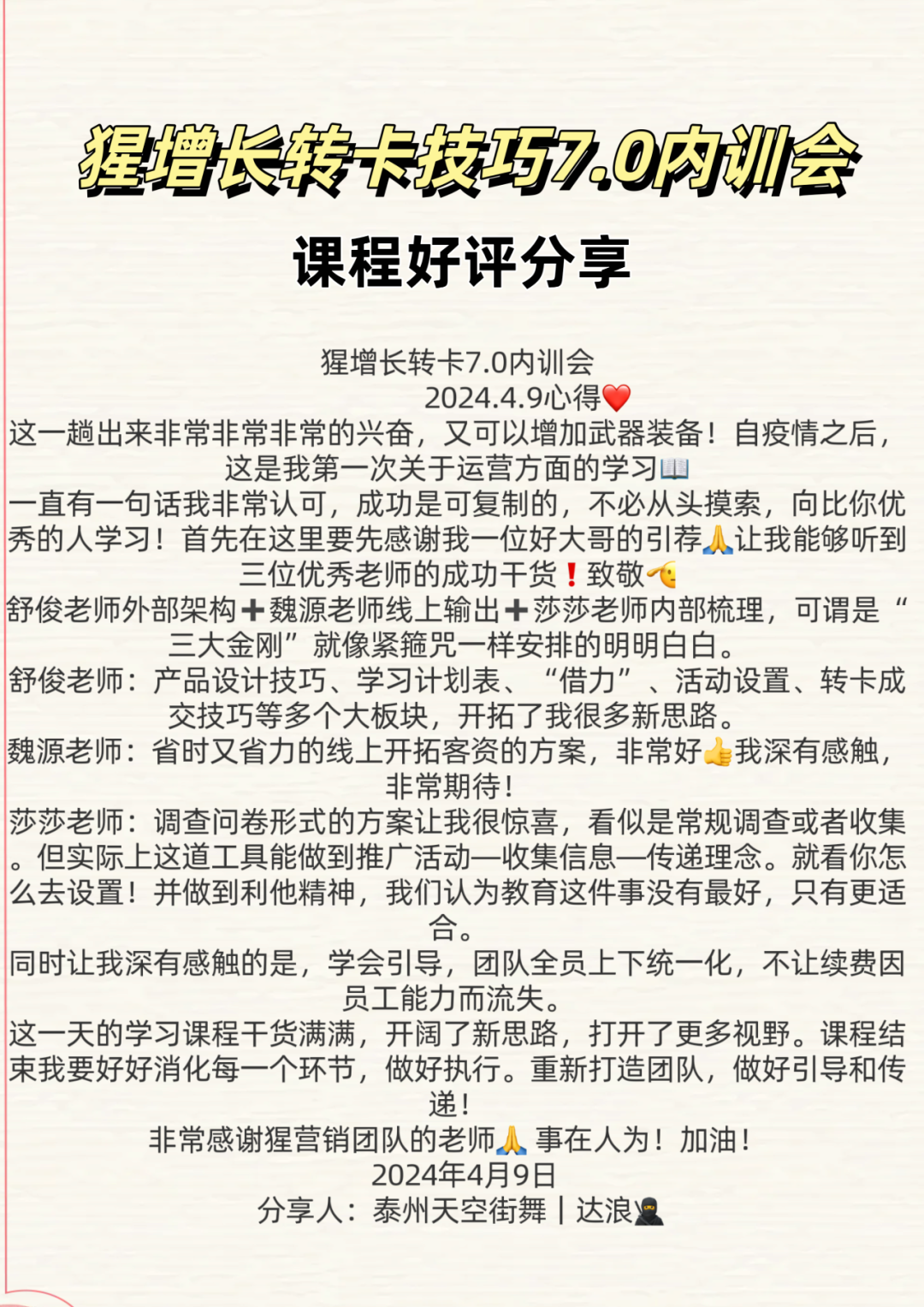 猩增长转卡技巧7.0内训会

课程好评分享

猩增长转卡7.0内训会
2024.4.9心得❤️
这一趟出来非常非常非常的兴奋，又可以增加武器装备！自疫情之后，这是我第一次关于运营方面的学习📖
一直有一句话我非常认可，成功是可复制的，不必从头摸索，向比你优秀的人学习！首先在这里要先感谢我一位好大哥的引荐🙏让我能够听到三位优秀老师的成功干货❗致敬🫡
舒俊老师外部架构➕魏源老师线上输出➕莎莎老师内部梳理，可谓是“三大金刚”就像紧箍咒一样安排的明明白白。
舒俊老师：产品设计技巧、学习计划表、“借力”、活动设置、转卡成交技巧等多个大板块，开拓了我很多新思路。
魏源老师：省时又省力的线上开拓客资的方案，非常好👍我深有感触，非常期待！
莎莎老师：调查问卷形式的方案让我很惊喜，看似是常规调查或者收集。但实际上这道工具能做到推广活动—收集信息—传递理念。就看你怎么去设置！并做到利他精神，我们认为教育这件事没有最好，只有更适合。
同时让我深有感触的是，学会引导，团队全员上下统一化，不让续费因员工能力而流失。
这一天的学习课程干货满满，开阔了新思路，打开了更多视野。课程结束我要好好消化每一个环节，做好执行。重新打造团队，做好引导和传递！
非常感谢猩营销团队的老师🙏 事在人为！加油！
2024年4月9日
分享人：泰州天空街舞丨达浪🥷